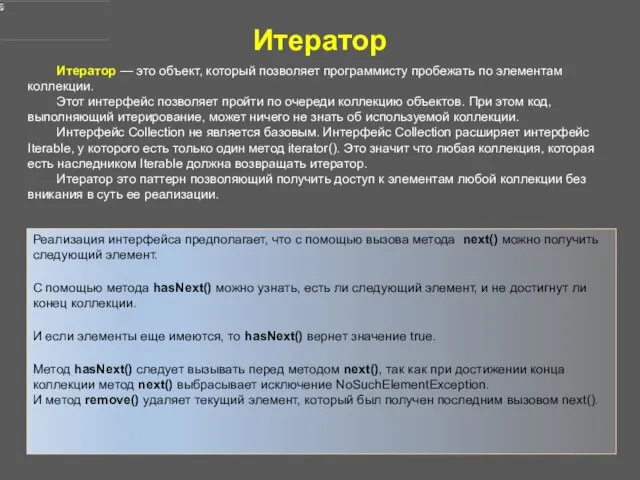 Итератор

Итератор — это объект, который позволяет программисту пробежать по элементам коллекции.

Этот интерфейс позволяет пройти по очереди коллекцию объектов. При этом код, выполняющий итерирование, может ничего не знать об используемой коллекции.

Интерфейс Collection не является базовым. Интерфейс Collection расширяет интерфейс Iterable, у которого есть только один метод iterator(). Это значит что любая коллекция, которая есть наследником Iterable должна возвращать итератор.

Итератор это паттерн позволяющий получить доступ к элементам любой коллекции без вникания в суть ее реализации.

Реализация интерфейса предполагает, что с помощью вызова метода next() можно получить следующий элемент.

С помощью метода hasNext() можно узнать, есть ли следующий элемент, и не достигнут ли конец коллекции.

И если элементы еще имеются, то hasNext() вернет значение true.

Метод hasNext() следует вызывать перед методом next(), так как при достижении конца коллекции метод next() выбрасывает исключение NoSuchElementException.
И метод remove() удаляет текущий элемент, который был получен последним вызовом next().